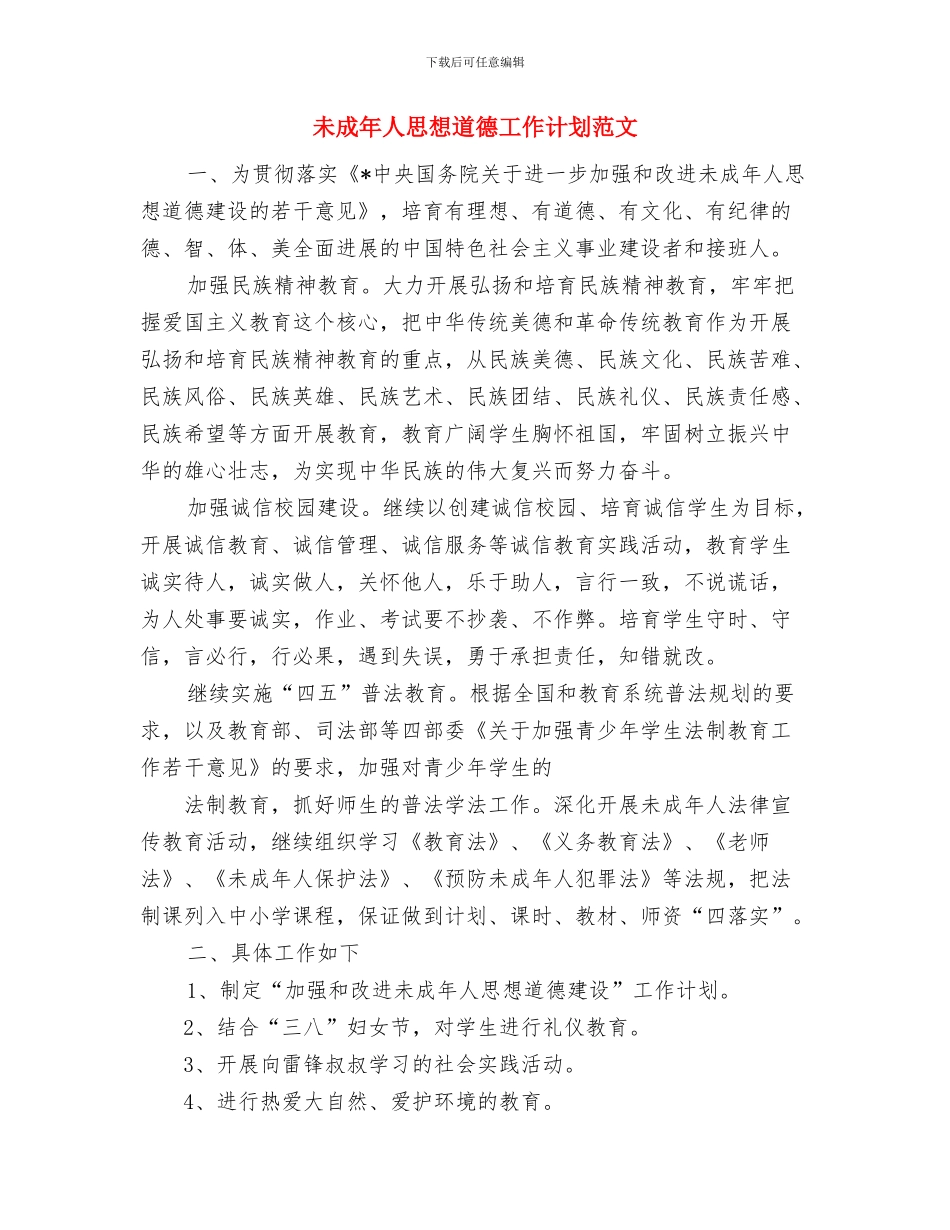 下载后可任意编辑

未成年人思想道德工作计划范文

一、为贯彻落实《*中央国务院关于进一步加强和改进未成年人思想道德建设的若干意见》，培育有理想、有道德、有文化、有纪律的德、智、体、美全面进展的中国特色社会主义事业建设者和接班人。

加强民族精神教育。大力开展弘扬和培育民族精神教育，牢牢把握爱国主义教育这个核心，把中华传统美德和革命传统教育作为开展弘扬和培育民族精神教育的重点，从民族美德、民族文化、民族苦难、民族风俗、民族英雄、民族艺术、民族团结、民族礼仪、民族责任感、民族希望等方面开展教育，教育广阔学生胸怀祖国，牢固树立振兴中华的雄心壮志，为实现中华民族的伟大复兴而努力奋斗。

加强诚信校园建设。继续以创建诚信校园、培育诚信学生为目标，开展诚信教育、诚信管理、诚信服务等诚信教育实践活动，教育学生诚实待人，诚实做人，关怀他人，乐于助人，言行一致，不说谎话，为人处事要诚实，作业、考试要不抄袭、不作弊。培育学生守时、守信，言必行，行必果，遇到失误，勇于承担责任，知错就改。

继续实施“四五”普法教育。根据全国和教育系统普法规划的要求，以及教育部、司法部等四部委《关于加强青少年学生法制教育工作若干意见》的要求，加强对青少年学生的

法制教育，抓好师生的普法学法工作。深化开展未成年人法律宣传教育活动，继续组织学习《教育法》、《义务教育法》、《老师法》、《未成年人保护法》、《预防未成年人犯罪法》等法规，把法制课列入中小学课程，保证做到计划、课时、教材、师资“四落实”。

二、具体工作如下

1、制定“加强和改进未成年人思想道德建设”工作计划。

2、结合“三八”妇女节，对学生进行礼仪教育。

3、开展向雷锋叔叔学习的社会实践活动。

4、进行热爱大自然、爱护环境的教育。